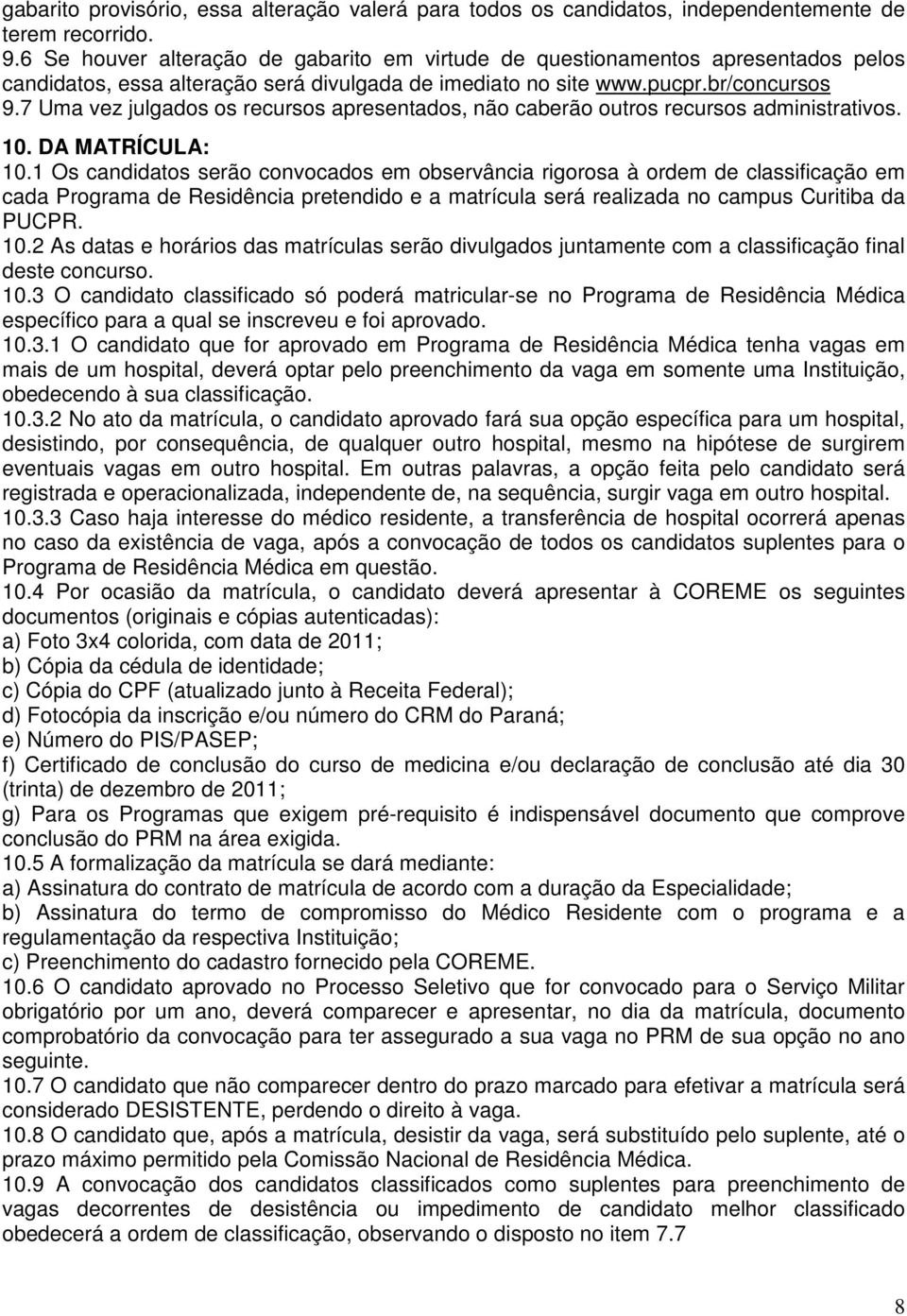 gabarito provisório, essa alteração valerá para todos os candidatos, independentemente de terem recorrido.
9.6 Se houver alteração de gabarito em virtude de questionamentos apresentados pelos candidatos, essa alteração será divulgada de imediato no site www.pucpr.br/concursos
9.7 Uma vez julgados os recursos apresentados, não caberão outros recursos administrativos.
10. DA MATRÍCULA:
10.1 Os candidatos serão convocados em observância rigorosa à ordem de classificação em cada Programa de Residência pretendido e a matrícula será realizada no campus Curitiba da PUCPR.
10.2 As datas e horários das matrículas serão divulgados juntamente com a classificação final deste concurso.
10.3 O candidato classificado só poderá matricular-se no Programa de Residência Médica específico para a qual se inscreveu e foi aprovado.
10.3.1 O candidato que for aprovado em Programa de Residência Médica tenha vagas em mais de um hospital, deverá optar pelo preenchimento da vaga em somente uma Instituição, obedecendo à sua classificação.
10.3.2 No ato da matrícula, o candidato aprovado fará sua opção específica para um hospital, desistindo, por consequência, de qualquer outro hospital, mesmo na hipótese de surgirem eventuais vagas em outro hospital. Em outras palavras, a opção feita pelo candidato será registrada e operacionalizada, independente de, na sequência, surgir vaga em outro hospital.
10.3.3 Caso haja interesse do médico residente, a transferência de hospital ocorrerá apenas no caso da existência de vaga, após a convocação de todos os candidatos suplentes para o Programa de Residência Médica em questão.
10.4 Por ocasião da matrícula, o candidato deverá apresentar à COREME os seguintes documentos (originais e cópias autenticadas):
a) Foto 3x4 colorida, com data de 2011;
b) Cópia da cédula de identidade;
c) Cópia do CPF (atualizado junto à Receita Federal);
d) Fotocópia da inscrição e/ou número do CRM do Paraná;
e) Número do PIS/PASEP;
f) Certificado de conclusão do curso de medicina e/ou declaração de conclusão até dia 30 (trinta) de dezembro de 2011;
g) Para os Programas que exigem pré-requisito é indispensável documento que comprove conclusão do PRM na área exigida.
10.5 A formalização da matrícula se dará mediante:
a) Assinatura do contrato de matrícula de acordo com a duração da Especialidade;
b) Assinatura do termo de compromisso do Médico Residente com o programa e a regulamentação da respectiva Instituição;
c) Preenchimento do cadastro fornecido pela COREME.
10.6 O candidato aprovado no Processo Seletivo que for convocado para o Serviço Militar obrigatório por um ano, deverá comparecer e apresentar, no dia da matrícula, documento comprobatório da convocação para ter assegurado a sua vaga no PRM de sua opção no ano seguinte.
10.7 O candidato que não comparecer dentro do prazo marcado para efetivar a matrícula será considerado DESISTENTE, perdendo o direito à vaga.
10.8 O candidato que, após a matrícula, desistir da vaga, será substituído pelo suplente, até o prazo máximo permitido pela Comissão Nacional de Residência Médica.
10.9 A convocação dos candidatos classificados como suplentes para preenchimento de vagas decorrentes de desistência ou impedimento de candidato melhor classificado obedecerá a ordem de classificação, observando o disposto no item 7.7

8